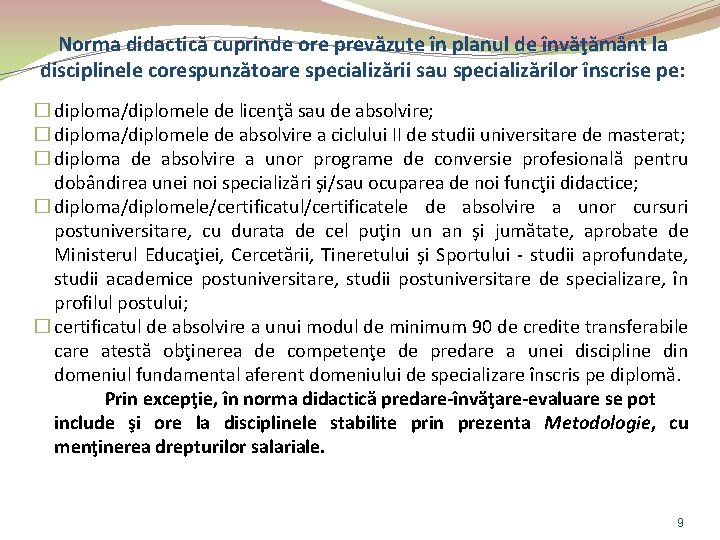 Norma didactică cuprinde ore prevăzute în planul de învăţământ la disciplinele corespunzătoare specializării sau specializărilor înscrise pe:

☐ diploma/diplomele de licenţă sau de absolvire;
☐ diploma/diplomele de absolvire a ciclului II de studii universitare de masterat;
☐ diploma de absolvire a unor programe de conversie profesională pentru dobândirea unei noi specializări şi/sau ocuparea de noi funcţii didactice;
☐ diploma/diplomele/certificatul/certificatele de absolvire a unor cursuri postuniversitare, cu durata de cel puţin un an şi jumătate, aprobate de Ministerul Educaţiei, Cercetării, Tineretului şi Sportului - studii aprofundate, studii academice postuniversitare, studii postuniversitare de specializare, în profilul postului;
☐ certificatul de absolvire a unui modul de minimum 90 de credite transferabile care atestă obţinerea de competenţe de predare a unei discipline din domeniul fundamental aferent domeniului de specializare înscris pe diplomă.

Prin excepţie, în norma didactică predare-învăţare-evaluare se pot include şi ore la disciplinele stabilite prin prezenta Metodologie, cu menţinerea drepturilor salariale.

9